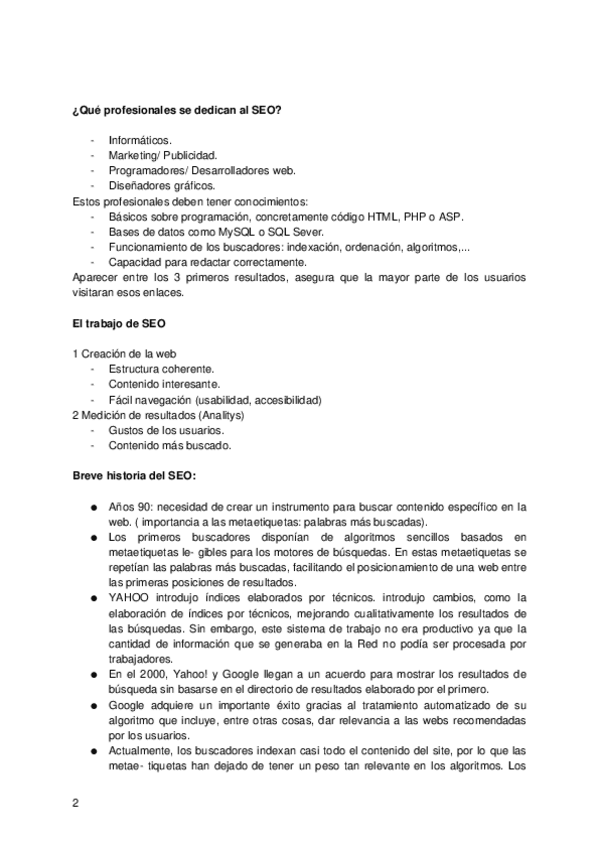 **¿Qué profesionales se dedican al SEO?**

- Informáticos.
- Marketing/ Publicidad.
- Programadores/ Desarrolladores web.
- Diseñadores gráficos.

Estos profesionales deben tener conocimientos:
- Básicos sobre programación, concretamente código HTML, PHP o ASP.
- Bases de datos como MySQL o SQL Sever.
- Funcionamiento de los buscadores: indexación, ordenación, algoritmos,...
- Capacidad para redactar correctamente.

Aparecer entre los 3 primeros resultados, asegura que la mayor parte de los usuarios visitaran esos enlaces.

**El trabajo de SEO**

1 Creación de la web
- Estructura coherente.
- Contenido interesante.
- Fácil navegación (usabilidad, accesibilidad)

2 Medición de resultados (Analitys)
- Gustos de los usuarios.
- Contenido más buscado.

**Breve historia del SEO:**

● Años 90: necesidad de crear un instrumento para buscar contenido específico en la web. ( importancia a las metaetiquetas: palabras más buscadas).
● Los primeros buscadores disponían de algoritmos sencillos basados en metaetiquetas le- gibles para los motores de búsquedas. En estas metaetiquetas se repetían las palabras más buscadas, facilitando el posicionamiento de una web entre las primeras posiciones de resultados.
● YAHOO introdujo índices elaborados por técnicos. introdujo cambios, como la elaboración de índices por técnicos, mejorando cualitativamente los resultados de las búsquedas. Sin embargo, este sistema de trabajo no era productivo ya que la cantidad de información que se generaba en la Red no podía ser procesada por trabajadores.
● En el 2000, Yahoo! y Google llegan a un acuerdo para mostrar los resultados de búsqueda sin basarse en el directorio de resultados elaborado por el primero.
● Google adquiere un importante éxito gracias al tratamiento automatizado de su algoritmo que incluye, entre otras cosas, dar relevancia a las webs recomendadas por los usuarios.
● Actualmente, los buscadores indexan casi todo el contenido del site, por lo que las metae- tiquetas han dejado de tener un peso tan relevante en los algoritmos. Los

2